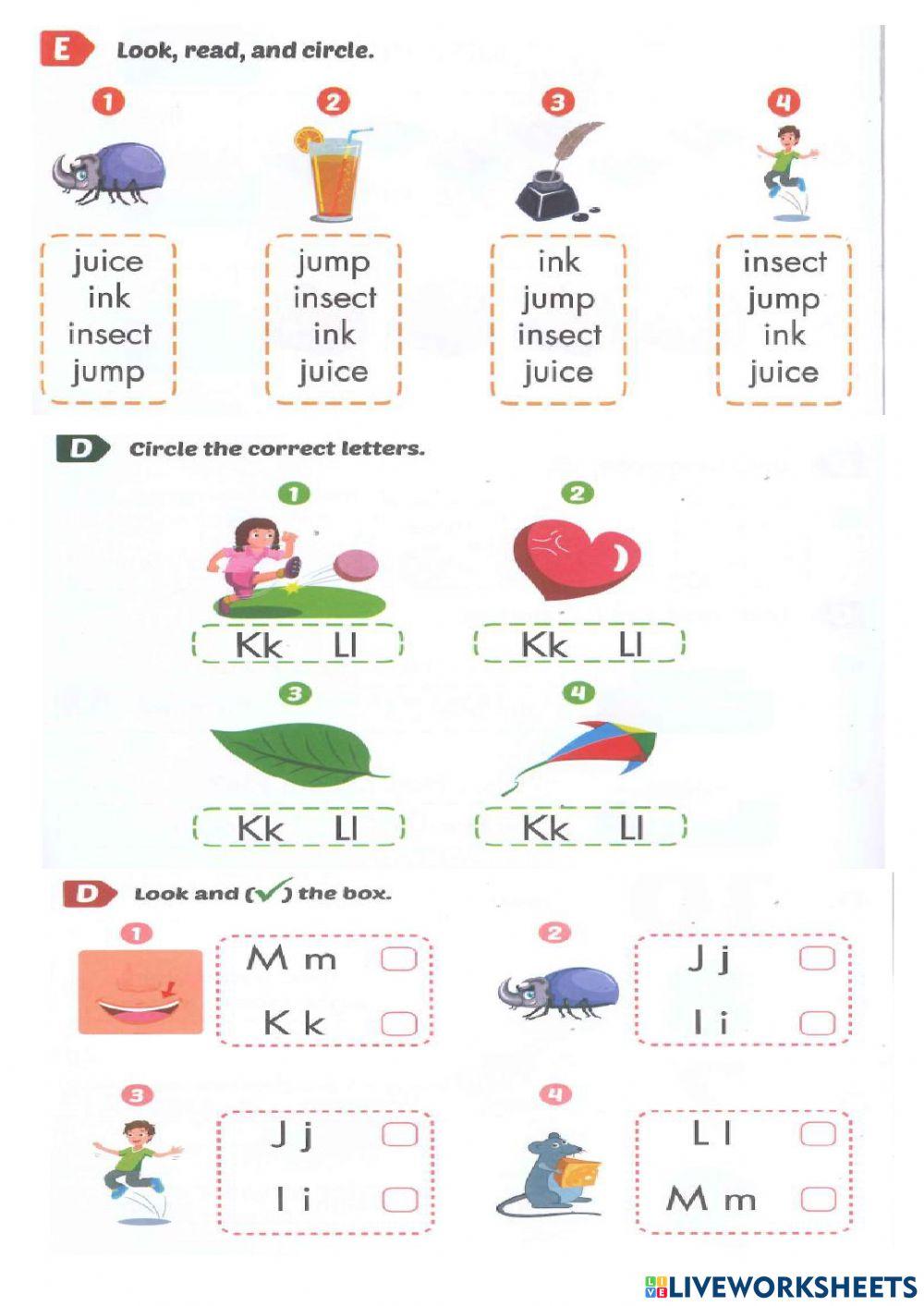 E Look, read, and circle.

1
juice
ink
insect
jump

2
jump
insect
ink
juice

3
ink
jump
insect
juice

4
insect
jump
ink
juice

D Circle the correct letters.

1
Kk Ll

2
Kk Ll

3
Kk Ll

4
Kk Ll

D Look and (✓) the box.

1
M m
K k

2
J j
I i

3
J j
I i

4
L l
M m

LIVEWORKSHEETS